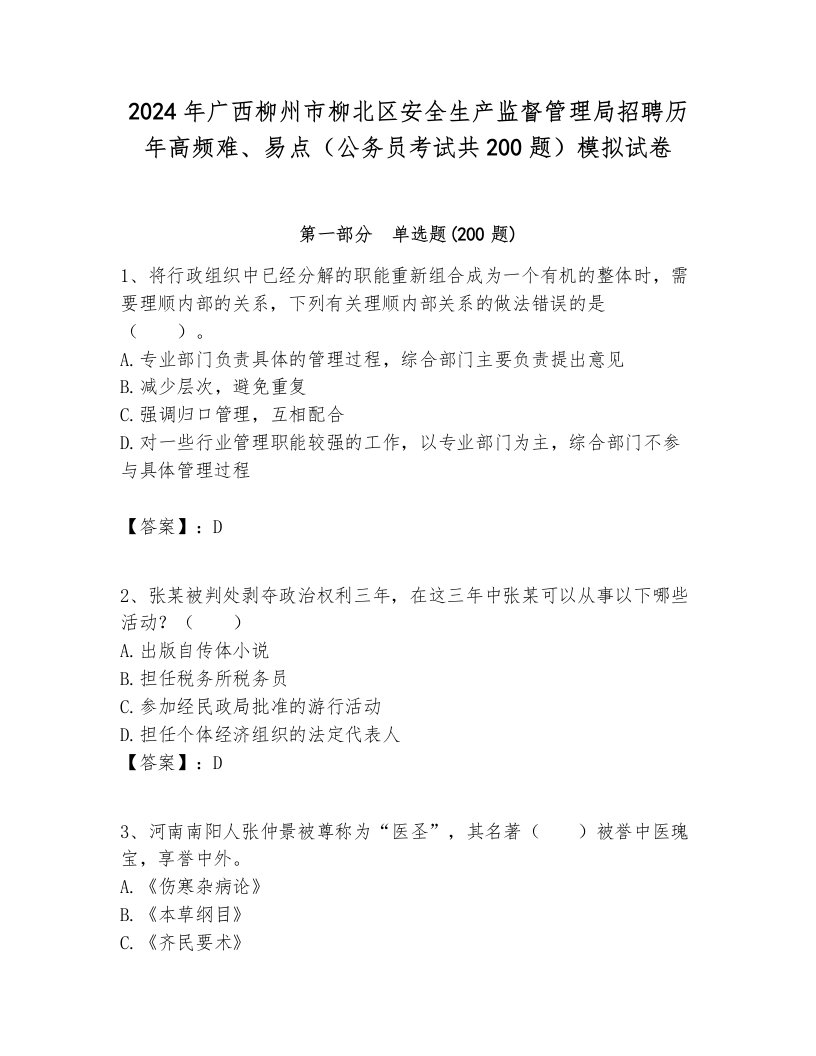 2024年广西柳州市柳北区安全生产监督管理局招聘历年高频难、易点（公务员考试共200题）模拟试卷

第一部分　单选题(200题)

1、将行政组织中已经分解的职能重新组合成为一个有机的整体时，需要理顺内部的关系，下列有关理顺内部关系的做法错误的是（　　）。
A.专业部门负责具体的管理过程，综合部门主要负责提出意见
B.减少层次，避免重复
C.强调归口管理，互相配合
D.对一些行业管理职能较强的工作，以专业部门为主，综合部门不参与具体管理过程

【答案】：D

2、张某被判处剥夺政治权利三年，在这三年中张某可以从事以下哪些活动？（　　）
A.出版自传体小说
B.担任税务所税务员
C.参加经民政局批准的游行活动
D.担任个体经济组织的法定代表人
【答案】：D

3、河南南阳人张仲景被尊称为“医圣”，其名著（　　）被誉中医瑰宝，享誉中外。
A.《伤寒杂病论》
B.《本草纲目》
C.《齐民要术》